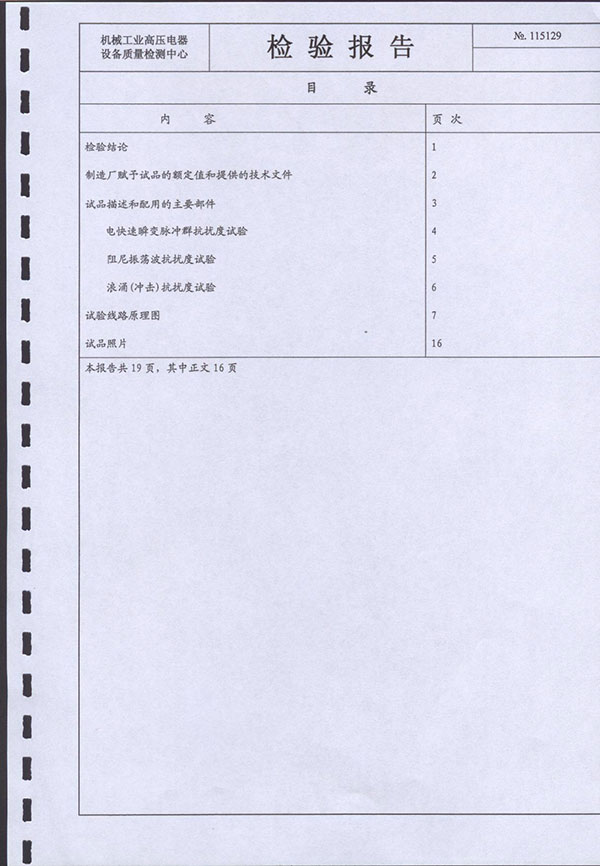 机械工业高压电器设备质量检测中心

检 验 报 告

№. 115129

目 录

| 内 容 | 页 次 |
|---|---|
| 检验结论 | 1 |
| 制造厂赋予试品的额定值和提供的技术文件 | 2 |
| 试品描述和配用的主要部件 | 3 |
| 电快速瞬变脉冲群抗扰度试验 | 4 |
| 阻尼振荡波抗扰度试验 | 5 |
| 浪涌(冲击)抗扰度试验 | 6 |
| 试验线路原理图 | 7 |
| 试品照片 | 16 |

本报告共 19 页，其中正文 16 页